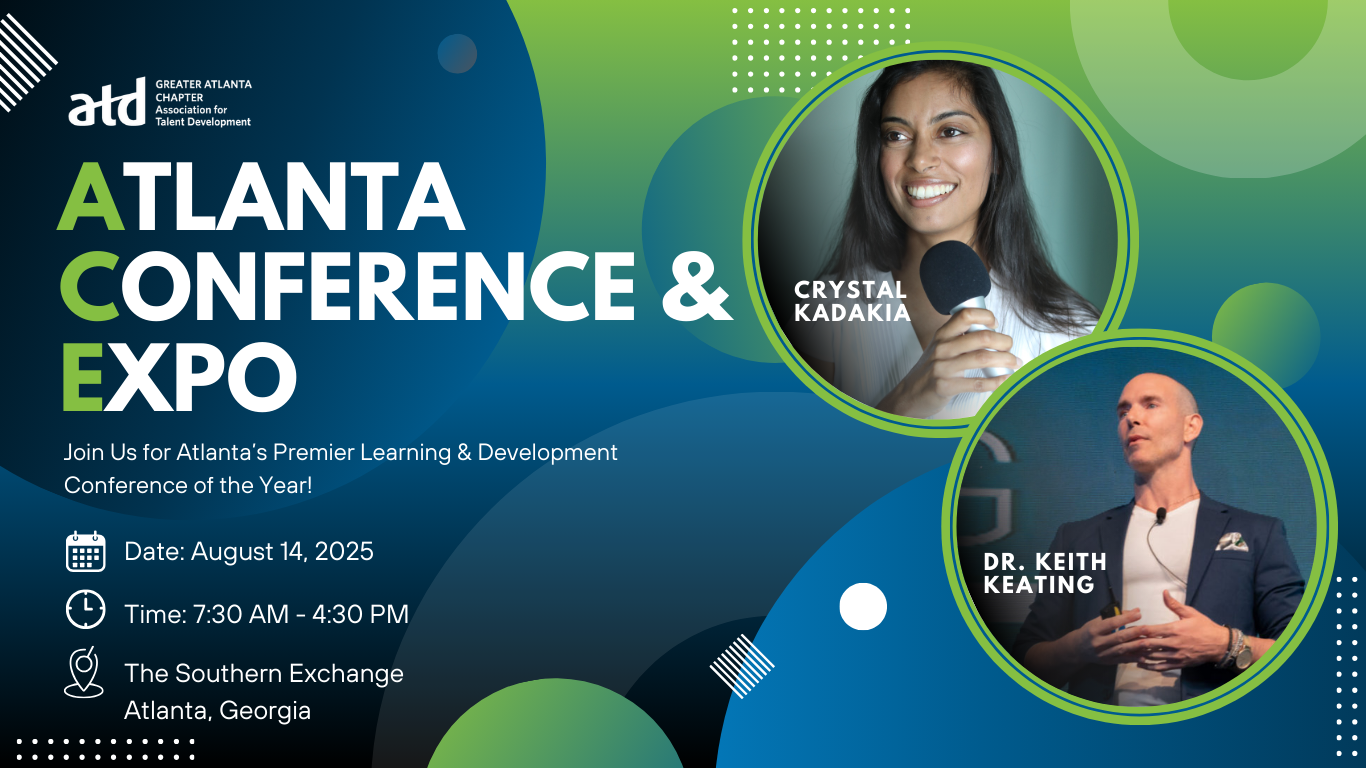 atd GREATER ATLANTA CHAPTER Association for Talent Development

ATLANTA CONFERENCE & EXPO

Join Us for Atlanta's Premier Learning & Development Conference of the Year!

Date: August 14, 2025

Time: 7:30 AM - 4:30 PM

The Southern Exchange
Atlanta, Georgia

CRYSTAL KADAKIA

DR. KEITH KEATING